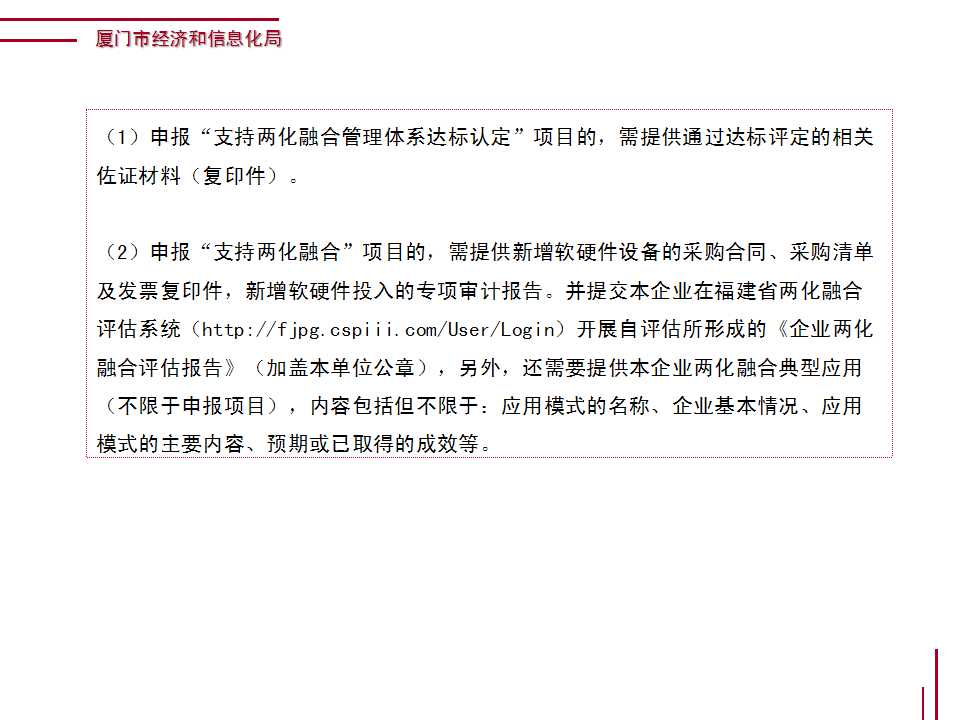 厦门市经济和信息化局

（1）申报“支持两化融合管理体系达标认定”项目的，需提供通过达标评定的相关佐证材料（复印件）。

（2）申报“支持两化融合”项目的，需提供新增软硬件设备的采购合同、采购清单及发票复印件，新增软硬件投入的专项审计报告。并提交本企业在福建省两化融合评估系统（http://fjpg.cspiii.com/User/Login）开展自评估所形成的《企业两化融合评估报告》（加盖本单位公章），另外，还需要提供本企业两化融合典型应用（不限于申报项目），内容包括但不限于：应用模式的名称、企业基本情况、应用模式的主要内容、预期或已取得的成效等。